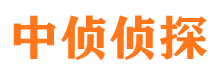 中侦侦探